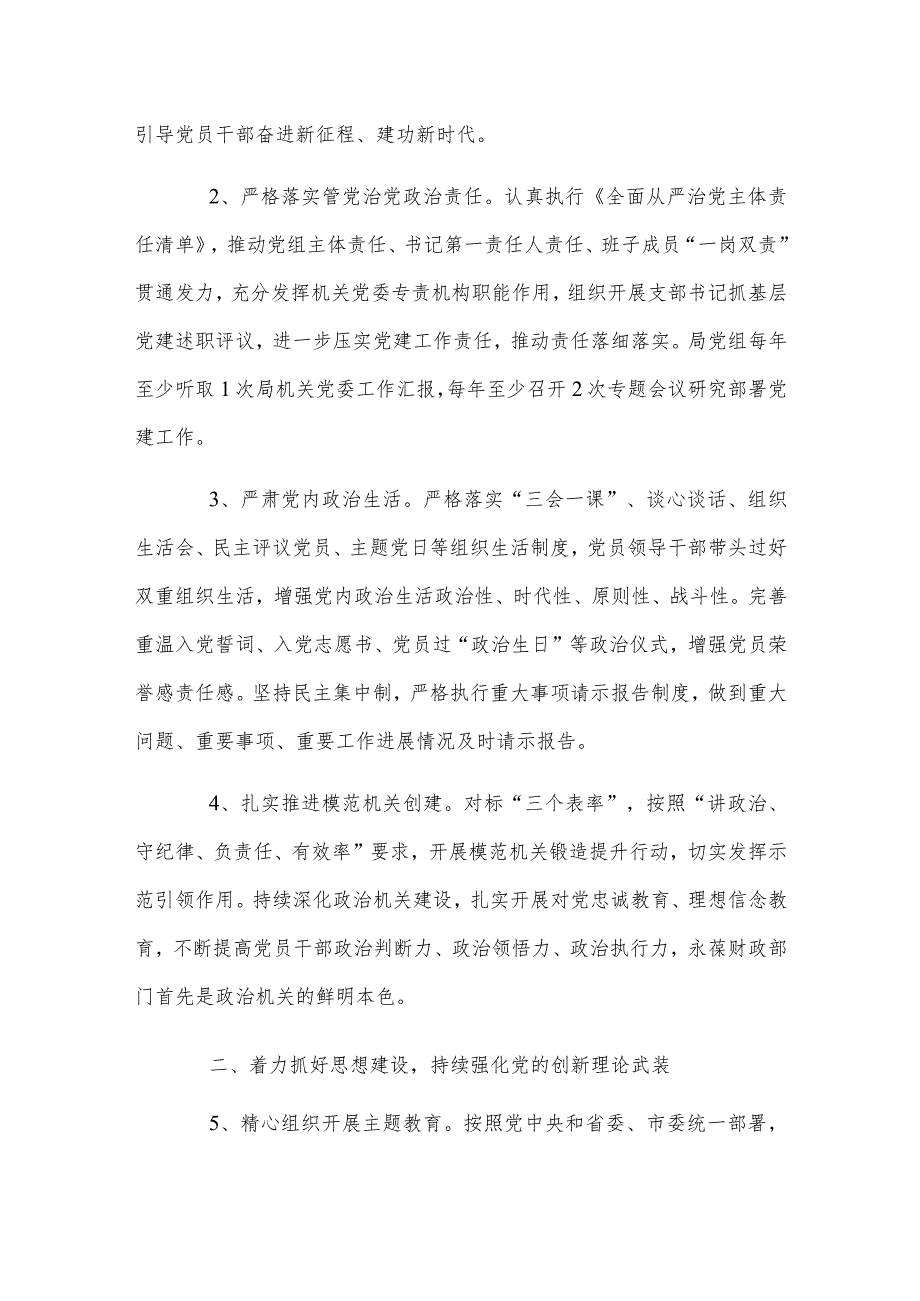 引导党员干部奋进新征程、建功新时代。

2、严格落实管党治党政治责任。认真执行《全面从严治党主体责任清单》，推动党组主体责任、书记第一责任人责任、班子成员“一岗双责”贯通发力，充分发挥机关党委专责机构职能作用，组织开展支部书记抓基层党建述职评议，进一步压实党建工作责任，推动责任落细落实。局党组每年至少听取1次局机关党委工作汇报，每年至少召开2次专题会议研究部署党建工作。

3、严肃党内政治生活。严格落实“三会一课”、谈心谈话、组织生活会、民主评议党员、主题党日等组织生活制度，党员领导干部带头过好双重组织生活，增强党内政治生活政治性、时代性、原则性、战斗性。完善重温入党誓词、入党志愿书、党员过“政治生日”等政治仪式，增强党员荣誉感责任感。坚持民主集中制，严格执行重大事项请示报告制度，做到重大问题、重要事项、重要工作进展情况及时请示报告。

4、扎实推进模范机关创建。对标“三个表率”，按照“讲政治、守纪律、负责任、有效率”要求，开展模范机关锻造提升行动，切实发挥示范引领作用。持续深化政治机关建设，扎实开展对党忠诚教育、理想信念教育，不断提高党员干部政治判断力、政治领悟力、政治执行力，永葆财政部门首先是政治机关的鲜明本色。

二、着力抓好思想建设，持续强化党的创新理论武装

5、精心组织开展主题教育。按照党中央和省委、市委统一部署，